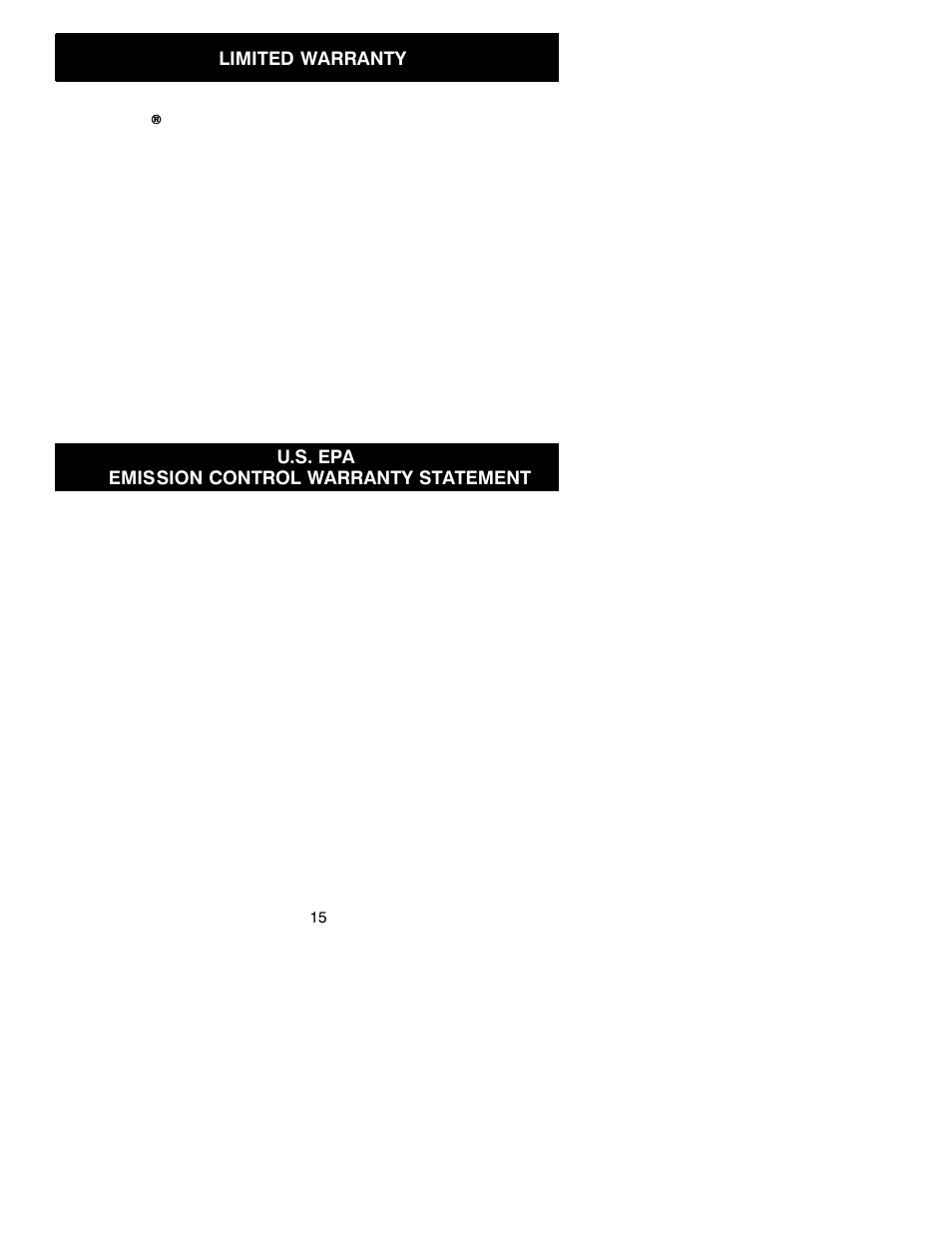 LIMITED WARRANTY

®

U.S. EPA
EMISSION CONTROL WARRANTY STATEMENT

15